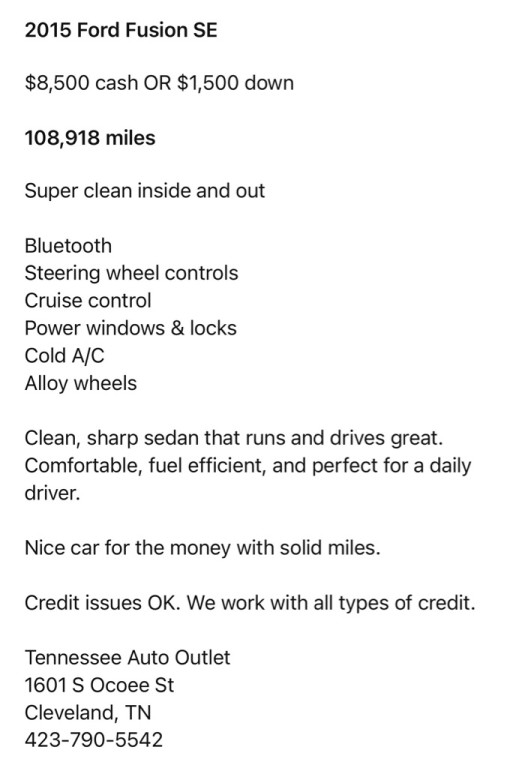 2015 Ford Fusion SE

$8,500 cash OR $1,500 down

108,918 miles

Super clean inside and out

Bluetooth
Steering wheel controls
Cruise control
Power windows & locks
Cold A/C
Alloy wheels

Clean, sharp sedan that runs and drives great. Comfortable, fuel efficient, and perfect for a daily driver.

Nice car for the money with solid miles.

Credit issues OK. We work with all types of credit.

Tennessee Auto Outlet
1601 S Ocoee St
Cleveland, TN
423-790-5542